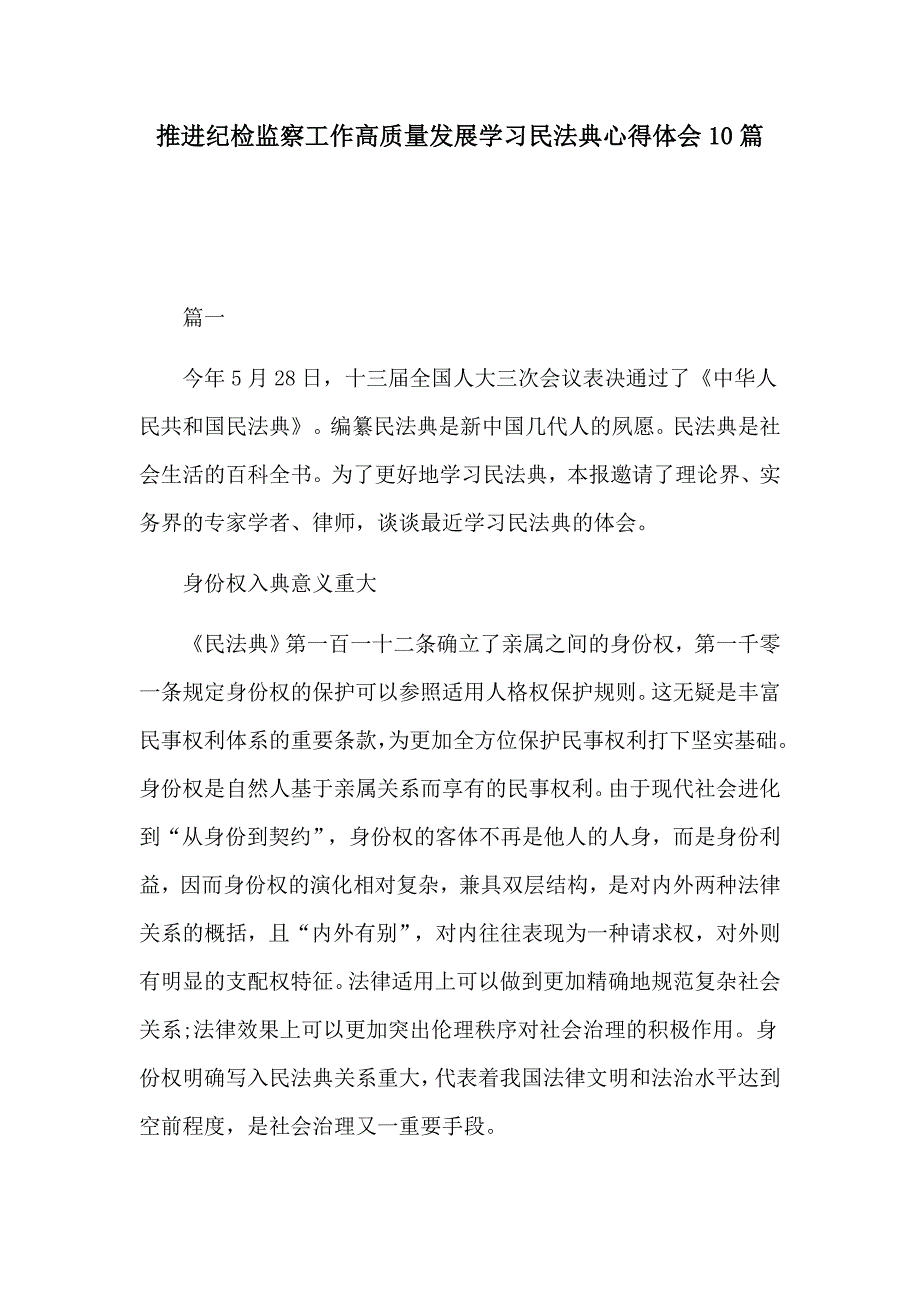 推进纪检监察工作高质量发展学习民法典心得体会10篇

篇一

今年5月28日，十三届全国人大三次会议表决通过了《中华人民共和国民法典》。编纂民法典是新中国几代人的夙愿。民法典是社会生活的百科全书。为了更好地学习民法典，本报邀请了理论界、实务界的专家学者、律师，谈谈最近学习民法典的体会。

身份权入典意义重大

《民法典》第一百一十二条确立了亲属之间的身份权，第一千零一条规定身份权的保护可以参照适用人格权保护规则。这无疑是丰富民事权利体系的重要条款，为更加全方位保护民事权利打下坚实基础。身份权是自然人基于亲属关系而享有的民事权利。由于现代社会进化到“从身份到契约”，身份权的客体不再是他人的人身，而是身份利益，因而身份权的演化相对复杂，兼具双层结构，是对内外两种法律关系的概括，且“内外有别”，对内往往表现为一种请求权，对外则有明显的支配权特征。法律适用上可以做到更加精确地规范复杂社会关系;法律效果上可以更加突出伦理秩序对社会治理的积极作用。身份权明确写入民法典关系重大，代表着我国法律文明和法治水平达到空前程度，是社会治理又一重要手段。